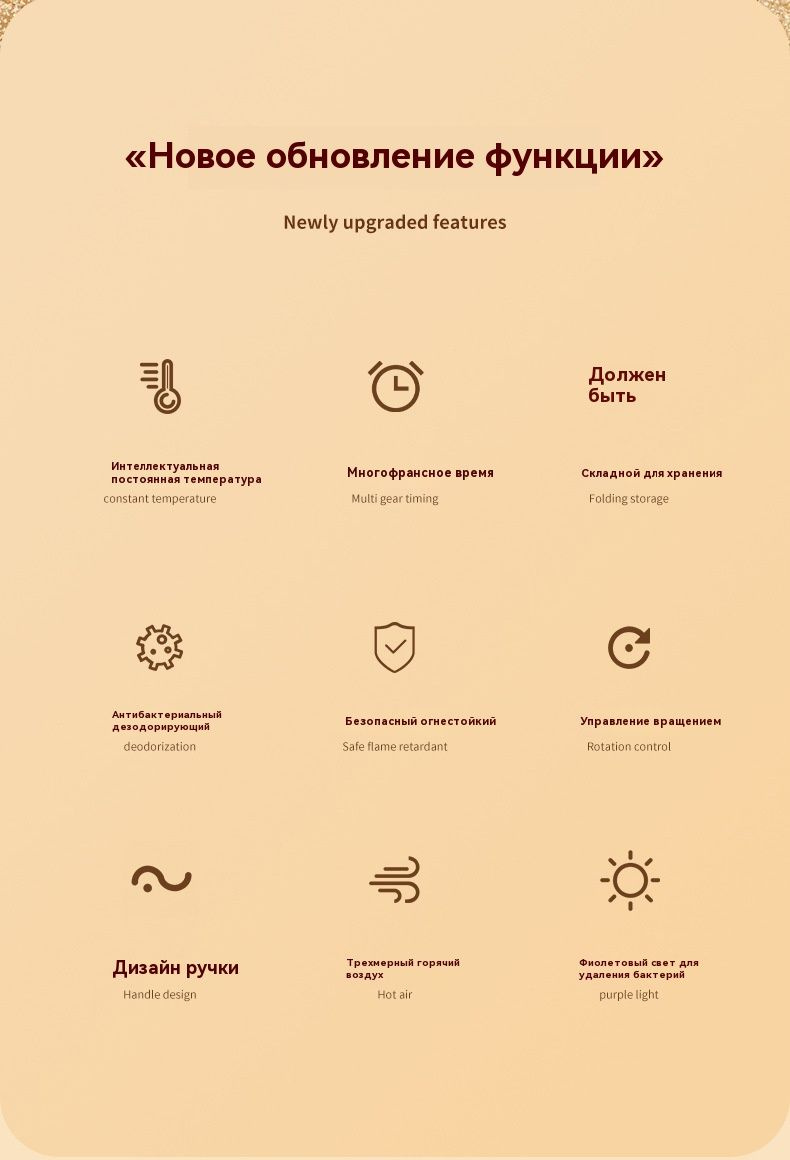 «Новое обновление функции»

Newly upgraded features

Интеллектуальная постоянная температура
constant temperature

Многофрансное время
Multi gear timing

Должен быть

Складной для хранения
Folding storage

Антибактериальный дезодорирующий
deodorization

Безопасный огнестойкий
Safe flame retardant

Управление вращением
Rotation control

Дизайн ручки
Handle design

Трехмерный горячий воздух
Hot air

Фиолетовый свет для удаления бактерий
purple light